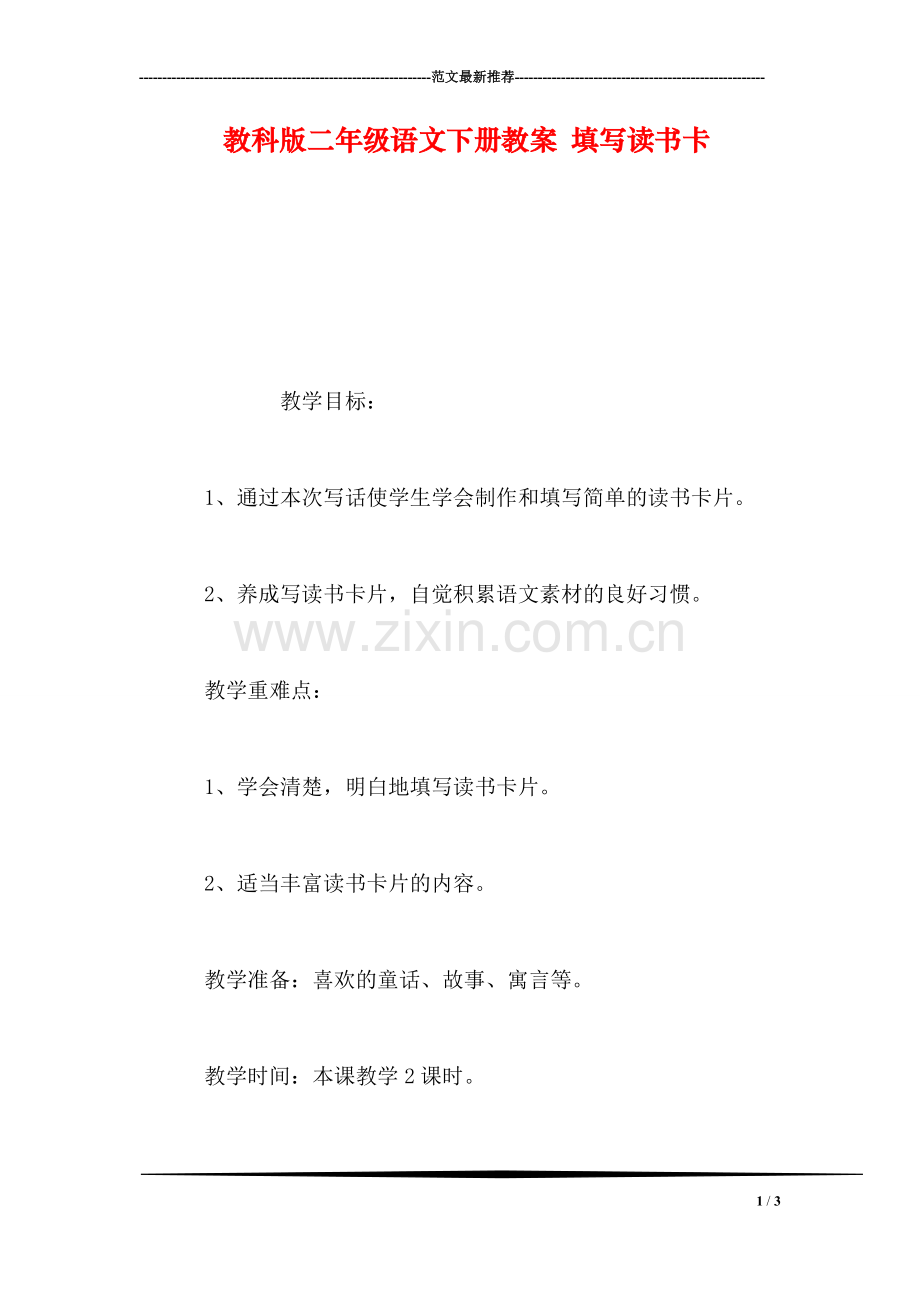 ----------------------------------------------------------------范文最新推荐------------------------------------------------------

教科版二年级语文下册教案 填写读书卡

教学目标：

1、通过本次写话使学生学会制作和填写简单的读书卡片。

2、养成写读书卡片，自觉积累语文素材的良好习惯。

www.zixin.com.cn

教学重难点：

1、学会清楚，明白地填写读书卡片。

2、适当丰富读书卡片的内容。

教学准备：喜欢的童话、故事、寓言等。

教学时间：本课教学 2 课时。

1 / 3